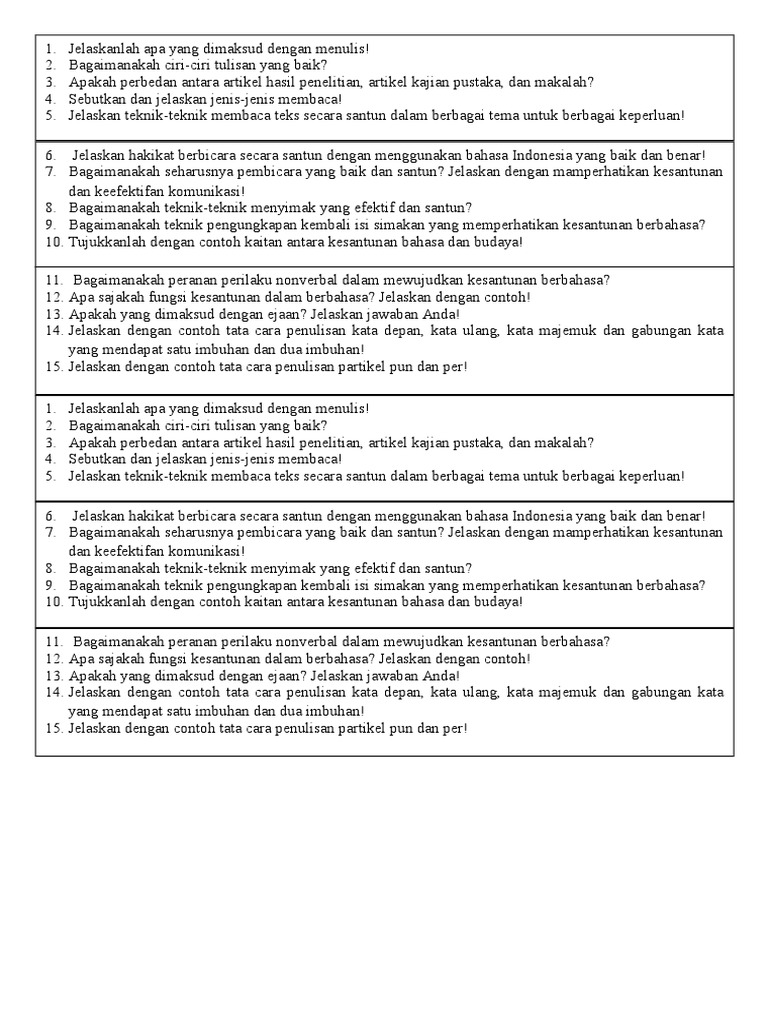 1. Jelaskanlah apa yang dimaksud dengan menulis!
2. Bagaimanakah ciri-ciri tulisan yang baik?
3. Apakah perbedan antara artikel hasil penelitian, artikel kajian pustaka, dan makalah?
4. Sebutkan dan jelaskan jenis-jenis membaca!
5. Jelaskan teknik-teknik membaca teks secara santun dalam berbagai tema untuk berbagai keperluan!

6. Jelaskan hakikat berbicara secara santun dengan menggunakan bahasa Indonesia yang baik dan benar!
7. Bagaimanakah seharusnya pembicara yang baik dan santun? Jelaskan dengan mamperhatikan kesantunan dan keefektifan komunikasi!
8. Bagaimanakah teknik-teknik menyimak yang efektif dan santun?
9. Bagaimanakah teknik pengungkapan kembali isi simakan yang memperhatikan kesantunan berbahasa?
10. Tujukkanlah dengan contoh kaitan antara kesantunan bahasa dan budaya!

11. Bagaimanakah peranan perilaku nonverbal dalam mewujudkan kesantunan berbahasa?
12. Apa sajakah fungsi kesantunan dalam berbahasa? Jelaskan dengan contoh!
13. Apakah yang dimaksud dengan ejaan? Jelaskan jawaban Anda!
14. Jelaskan dengan contoh tata cara penulisan kata depan, kata ulang, kata majemuk dan gabungan kata yang mendapat satu imbuhan dan dua imbuhan!
15. Jelaskan dengan contoh tata cara penulisan partikel pun dan per!

1. Jelaskanlah apa yang dimaksud dengan menulis!
2. Bagaimanakah ciri-ciri tulisan yang baik?
3. Apakah perbedan antara artikel hasil penelitian, artikel kajian pustaka, dan makalah?
4. Sebutkan dan jelaskan jenis-jenis membaca!
5. Jelaskan teknik-teknik membaca teks secara santun dalam berbagai tema untuk berbagai keperluan!

6. Jelaskan hakikat berbicara secara santun dengan menggunakan bahasa Indonesia yang baik dan benar!
7. Bagaimanakah seharusnya pembicara yang baik dan santun? Jelaskan dengan mamperhatikan kesantunan dan keefektifan komunikasi!
8. Bagaimanakah teknik-teknik menyimak yang efektif dan santun?
9. Bagaimanakah teknik pengungkapan kembali isi simakan yang memperhatikan kesantunan berbahasa?
10. Tujukkanlah dengan contoh kaitan antara kesantunan bahasa dan budaya!

11. Bagaimanakah peranan perilaku nonverbal dalam mewujudkan kesantunan berbahasa?
12. Apa sajakah fungsi kesantunan dalam berbahasa? Jelaskan dengan contoh!
13. Apakah yang dimaksud dengan ejaan? Jelaskan jawaban Anda!
14. Jelaskan dengan contoh tata cara penulisan kata depan, kata ulang, kata majemuk dan gabungan kata yang mendapat satu imbuhan dan dua imbuhan!
15. Jelaskan dengan contoh tata cara penulisan partikel pun dan per!